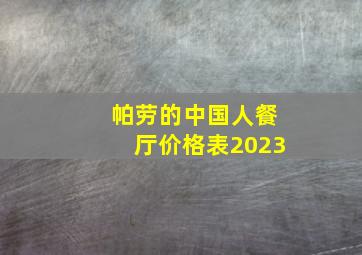 帕劳的中国人餐厅价格表2023